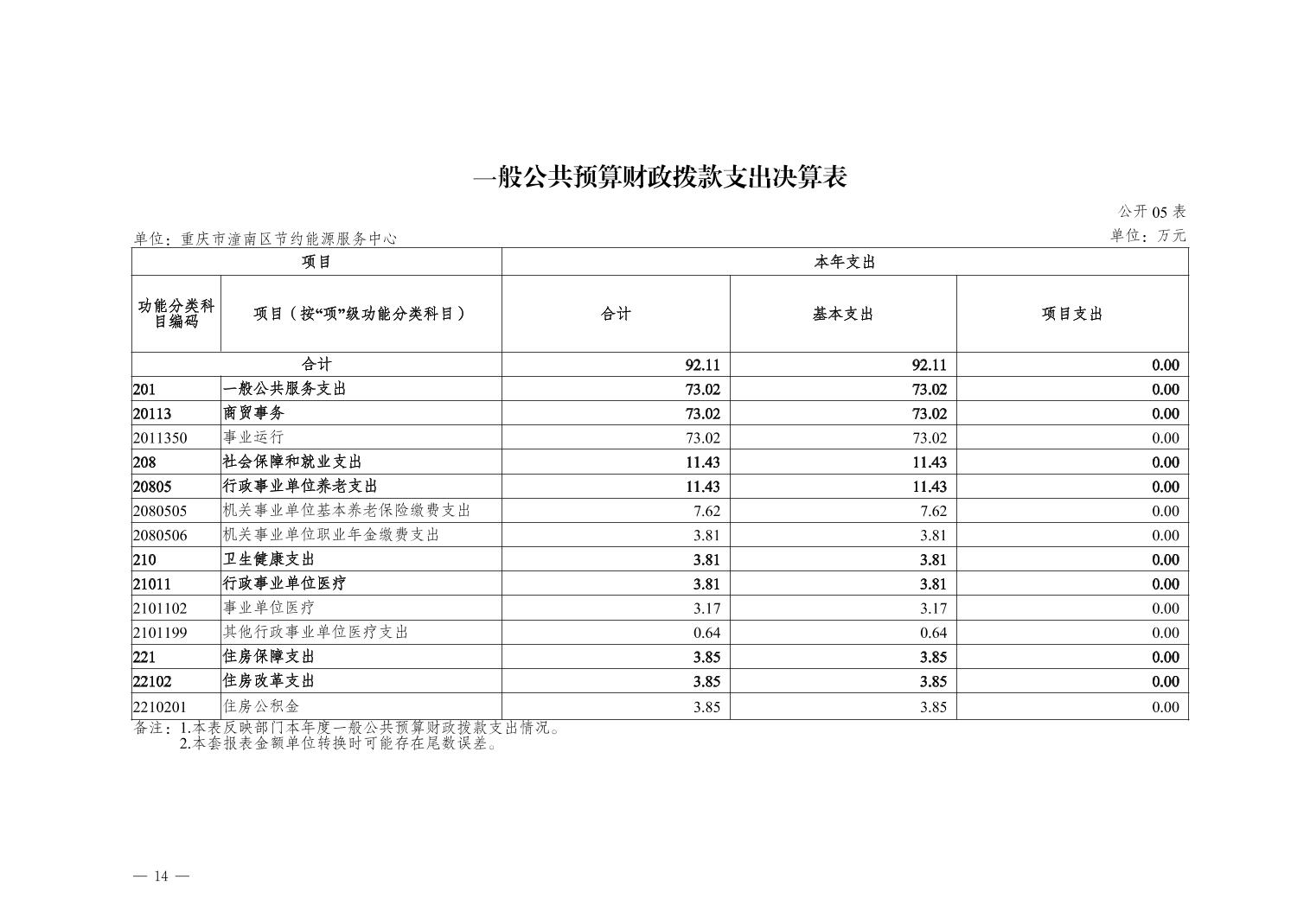 一般公共预算财政拨款支出决算表

公开 05 表

单位：重庆市潼南区节约能源服务中心

单位：万元

| 项目 | | 本年支出 | | |
|---|---|---|---|---|
| 功能分类科目编码 | 项目（按“项”级功能分类科目） | 合计 | 基本支出 | 项目支出 |
| 合计 | | 92.11 | 92.11 | 0.00 |
| 201 | 一般公共服务支出 | 73.02 | 73.02 | 0.00 |
| 20113 | 商贸事务 | 73.02 | 73.02 | 0.00 |
| 2011350 | 事业运行 | 73.02 | 73.02 | 0.00 |
| 208 | 社会保障和就业支出 | 11.43 | 11.43 | 0.00 |
| 20805 | 行政事业单位养老支出 | 11.43 | 11.43 | 0.00 |
| 2080505 | 机关事业单位基本养老保险缴费支出 | 7.62 | 7.62 | 0.00 |
| 2080506 | 机关事业单位职业年金缴费支出 | 3.81 | 3.81 | 0.00 |
| 210 | 卫生健康支出 | 3.81 | 3.81 | 0.00 |
| 21011 | 行政事业单位医疗 | 3.81 | 3.81 | 0.00 |
| 2101102 | 事业单位医疗 | 3.17 | 3.17 | 0.00 |
| 2101199 | 其他行政事业单位医疗支出 | 0.64 | 0.64 | 0.00 |
| 221 | 住房保障支出 | 3.85 | 3.85 | 0.00 |
| 22102 | 住房改革支出 | 3.85 | 3.85 | 0.00 |
| 2210201 | 住房公积金 | 3.85 | 3.85 | 0.00 |

备注：1.本表反映部门本年度一般公共预算财政拨款支出情况。
2.本套报表金额单位转换时可能存在尾数误差。

— 14 —